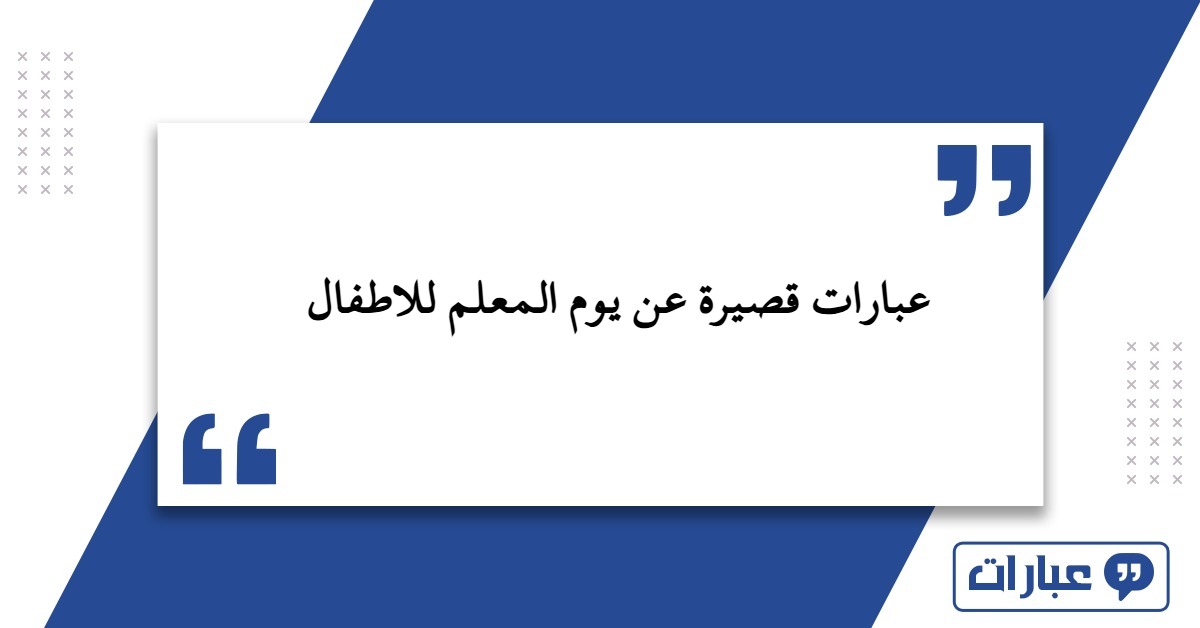 عبارات قصيرة عن يوم المعلم للاطفال

عبارات